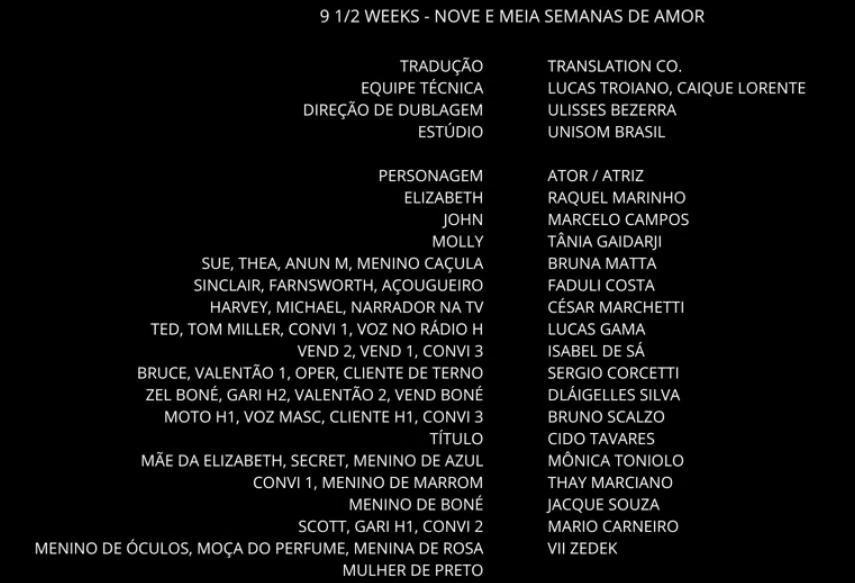 9 1/2 WEEKS - NOVE E MEIA SEMANAS DE AMOR

| | |
|---|---|
| TRADUÇÃO | TRANSLATION CO. |
| EQUIPE TÉCNICA | LUCAS TROIANO, CAIQUE LORENTE |
| DIREÇÃO DE DUBLAGEM | ULISSES BEZERRA |
| ESTÚDIO | UNISOM BRASIL |

| | |
|---|---|
| PERSONAGEM | ATOR / ATRIZ |
| ELIZABETH | RAQUEL MARINHO |
| JOHN | MARCELO CAMPOS |
| MOLLY | TÂNIA GAIDARJI |
| SUE, THEA, ANUN M, MENINO CAÇULA | BRUNA MATTA |
| SINCLAIR, FARNSWORTH, AÇOUGUEIRO | FADULI COSTA |
| HARVEY, MICHAEL, NARRADOR NA TV | CÉSAR MARCHETTI |
| TED, TOM MILLER, CONVI 1, VOZ NO RÁDIO H | LUCAS GAMA |
| VEND 2, VEND 1, CONVI 3 | ISABEL DE SÁ |
| BRUCE, VALENTÃO 1, OPER, CLIENTE DE TERNO | SERGIO CORCETTI |
| ZEL BONÉ, GARI H2, VALENTÃO 2, VEND BONÉ | DLÁIGELLES SILVA |
| MOTO H1, VOZ MASC, CLIENTE H1, CONVI 3 | BRUNO SCALZO |
| TÍTULO | CIDO TAVARES |
| MÃE DA ELIZABETH, SECRET, MENINO DE AZUL | MÔNICA TONIOLO |
| CONVI 1, MENINO DE MARROM | THAY MARCIANO |
| MENINO DE BONÉ | JACQUE SOUZA |
| SCOTT, GARI H1, CONVI 2 | MARIO CARNEIRO |
| MENINO DE ÓCULOS, MOÇA DO PERFUME, MENINA DE ROSA | VII ZEDEK |
| MULHER DE PRETO | |